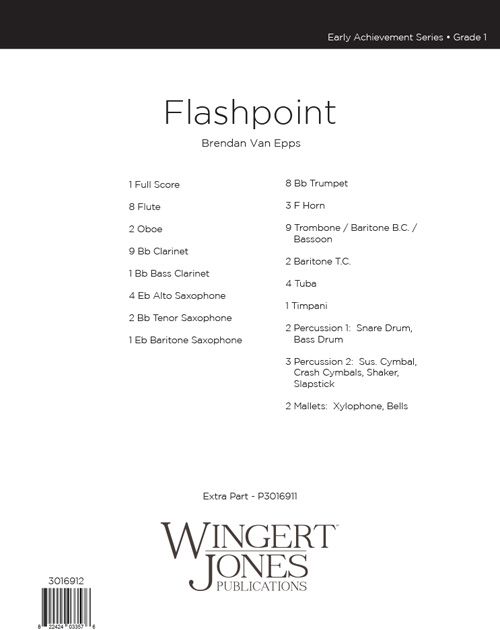 Early Achievement Series • Grade 1

Flashpoint

Brendan Van Epps

1 Full Score

8 Flute

2 Oboe

9 Bb Clarinet

1 Bb Bass Clarinet

4 Eb Alto Saxophone

2 Bb Tenor Saxophone

1 Eb Baritone Saxophone

8 Bb Trumpet

3 F Horn

9 Trombone / Baritone B.C. / Bassoon

2 Baritone T.C.

4 Tuba

1 Timpani

2 Percussion 1: Snare Drum, Bass Drum

3 Percussion 2: Sus. Cymbal, Crash Cymbals, Shaker, Slapstick

2 Mallets: Xylophone, Bells

Extra Part - P3016911

WINGERT JONES PUBLICATIONS

3016912

8 22424 03357 6